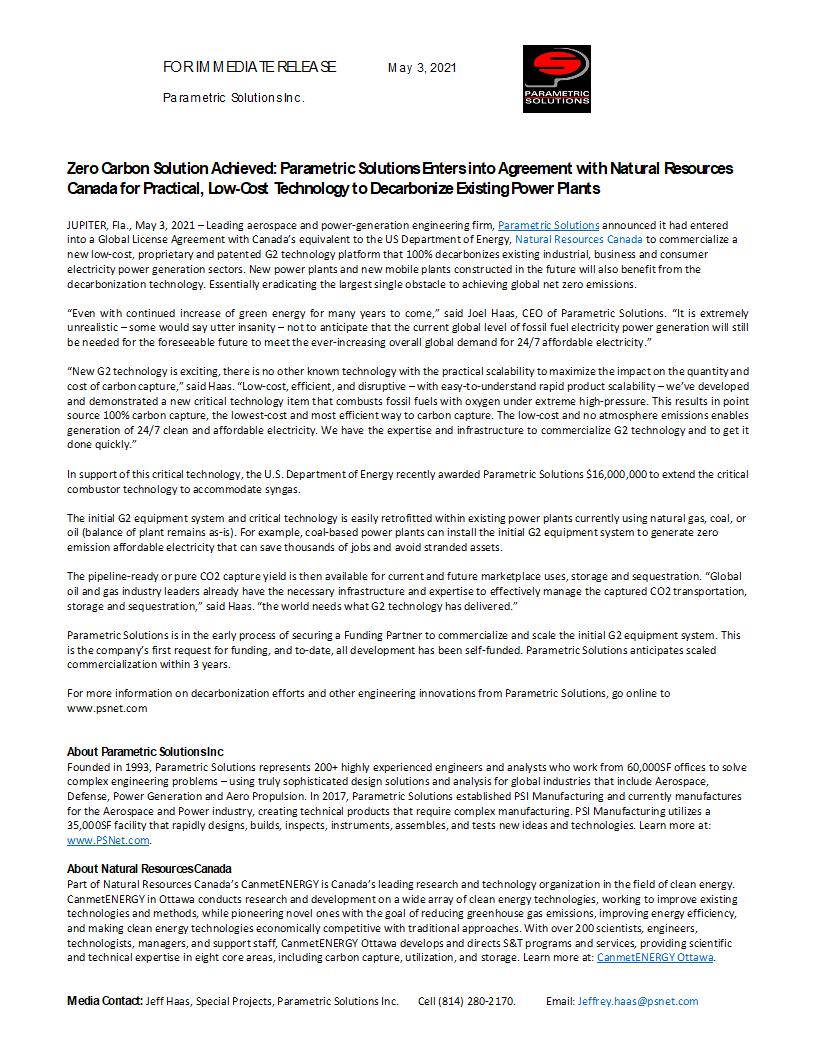 FOR IMMEDIATE RELEASE May 3, 2021

Parametric Solutions Inc.

PARAMETRIC SOLUTIONS

Zero Carbon Solution Achieved: Parametric Solutions Enters into Agreement with Natural Resources Canada for Practical, Low-Cost Technology to Decarbonize Existing Power Plants

JUPITER, Fla., May 3, 2021 – Leading aerospace and power-generation engineering firm, Parametric Solutions announced it had entered into a Global License Agreement with Canada's equivalent to the US Department of Energy, Natural Resources Canada to commercialize a new low-cost, proprietary and patented G2 technology platform that 100% decarbonizes existing industrial, business and consumer electricity power generation sectors. New power plants and new mobile plants constructed in the future will also benefit from the decarbonization technology. Essentially eradicating the largest single obstacle to achieving global net zero emissions.

"Even with continued increase of green energy for many years to come," said Joel Haas, CEO of Parametric Solutions. "It is extremely unrealistic – some would say utter insanity – not to anticipate that the current global level of fossil fuel electricity power generation will still be needed for the foreseeable future to meet the ever-increasing overall global demand for 24/7 affordable electricity."

"New G2 technology is exciting, there is no other known technology with the practical scalability to maximize the impact on the quantity and cost of carbon capture," said Haas. "Low-cost, efficient, and disruptive – with easy-to-understand rapid product scalability – we've developed and demonstrated a new critical technology item that combusts fossil fuels with oxygen under extreme high-pressure. This results in point source 100% carbon capture, the lowest-cost and most efficient way to carbon capture. The low-cost and no atmosphere emissions enables generation of 24/7 clean and affordable electricity. We have the expertise and infrastructure to commercialize G2 technology and to get it done quickly."

In support of this critical technology, the U.S. Department of Energy recently awarded Parametric Solutions $16,000,000 to extend the critical combustor technology to accommodate syngas.

The initial G2 equipment system and critical technology is easily retrofitted within existing power plants currently using natural gas, coal, or oil (balance of plant remains as-is). For example, coal-based power plants can install the initial G2 equipment system to generate zero emission affordable electricity that can save thousands of jobs and avoid stranded assets.

The pipeline-ready or pure CO2 capture yield is then available for current and future marketplace uses, storage and sequestration. "Global oil and gas industry leaders already have the necessary infrastructure and expertise to effectively manage the captured CO2 transportation, storage and sequestration," said Haas. "the world needs what G2 technology has delivered."

Parametric Solutions is in the early process of securing a Funding Partner to commercialize and scale the initial G2 equipment system. This is the company's first request for funding, and to-date, all development has been self-funded. Parametric Solutions anticipates scaled commercialization within 3 years.

For more information on decarbonization efforts and other engineering innovations from Parametric Solutions, go online to www.psnet.com

About Parametric Solutions Inc
Founded in 1993, Parametric Solutions represents 200+ highly experienced engineers and analysts who work from 60,000SF offices to solve complex engineering problems – using truly sophisticated design solutions and analysis for global industries that include Aerospace, Defense, Power Generation and Aero Propulsion. In 2017, Parametric Solutions established PSI Manufacturing and currently manufactures for the Aerospace and Power industry, creating technical products that require complex manufacturing. PSI Manufacturing utilizes a 35,000SF facility that rapidly designs, builds, inspects, instruments, assembles, and tests new ideas and technologies. Learn more at: www.PSNet.com.

About Natural Resources Canada
Part of Natural Resources Canada's CanmetENERGY is Canada's leading research and technology organization in the field of clean energy. CanmetENERGY in Ottawa conducts research and development on a wide array of clean energy technologies, working to improve existing technologies and methods, while pioneering novel ones with the goal of reducing greenhouse gas emissions, improving energy efficiency, and making clean energy technologies economically competitive with traditional approaches. With over 200 scientists, engineers, technologists, managers, and support staff, CanmetENERGY Ottawa develops and directs S&T programs and services, providing scientific and technical expertise in eight core areas, including carbon capture, utilization, and storage. Learn more at: CanmetENERGY Ottawa.

Media Contact: Jeff Haas, Special Projects, Parametric Solutions Inc. Cell (814) 280-2170. Email: Jeffrey.haas@psnet.com